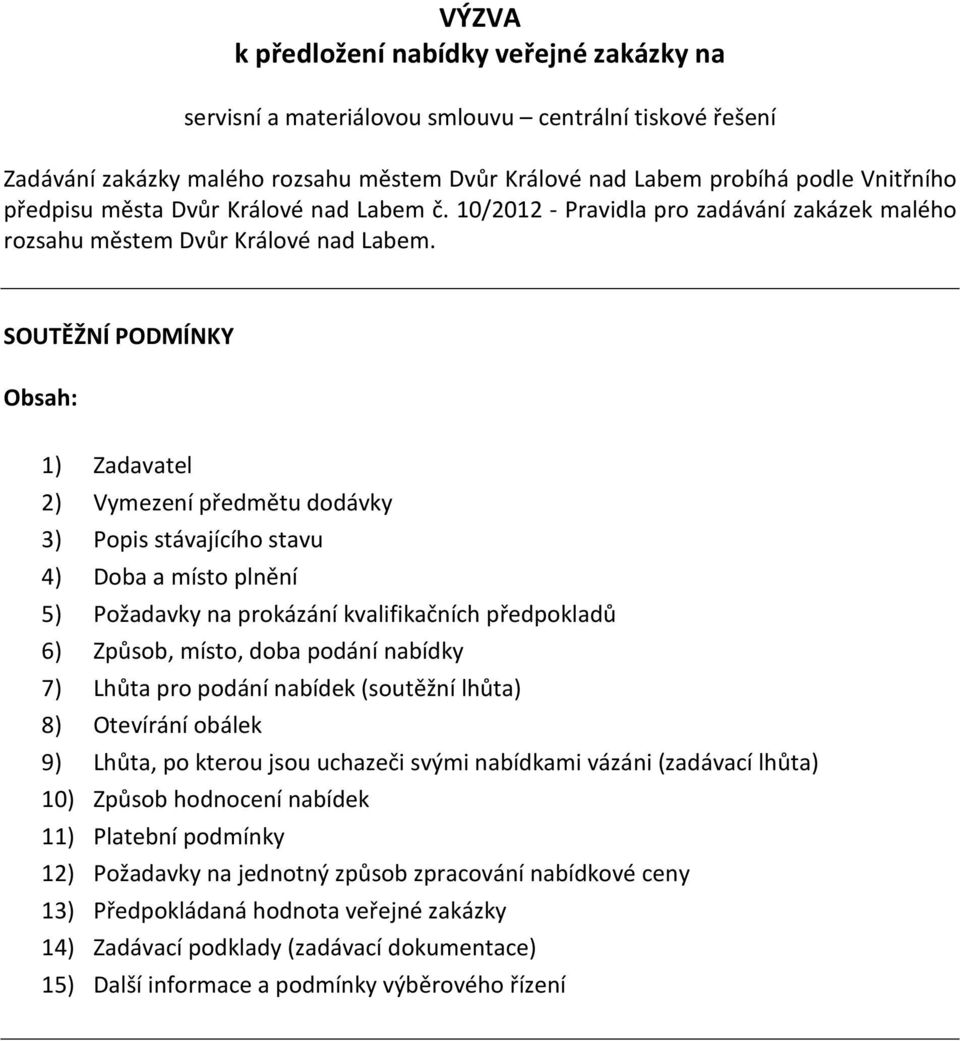 VÝZVA
k předložení nabídky veřejné zakázky na

servisní a materiálovou smlouvu – centrální tiskové řešení

Zadávání zakázky malého rozsahu městem Dvůr Králové nad Labem probíhá podle Vnitřního předpisu města Dvůr Králové nad Labem č. 10/2012 - Pravidla pro zadávání zakázek malého rozsahu městem Dvůr Králové nad Labem.

SOUTĚŽNÍ PODMÍNKY

Obsah:

1) Zadavatel
2) Vymezení předmětu dodávky
3) Popis stávajícího stavu
4) Doba a místo plnění
5) Požadavky na prokázání kvalifikačních předpokladů
6) Způsob, místo, doba podání nabídky
7) Lhůta pro podání nabídek (soutěžní lhůta)
8) Otevírání obálek
9) Lhůta, po kterou jsou uchazeči svými nabídkami vázáni (zadávací lhůta)
10) Způsob hodnocení nabídek
11) Platební podmínky
12) Požadavky na jednotný způsob zpracování nabídkové ceny
13) Předpokládaná hodnota veřejné zakázky
14) Zadávací podklady (zadávací dokumentace)
15) Další informace a podmínky výběrového řízení